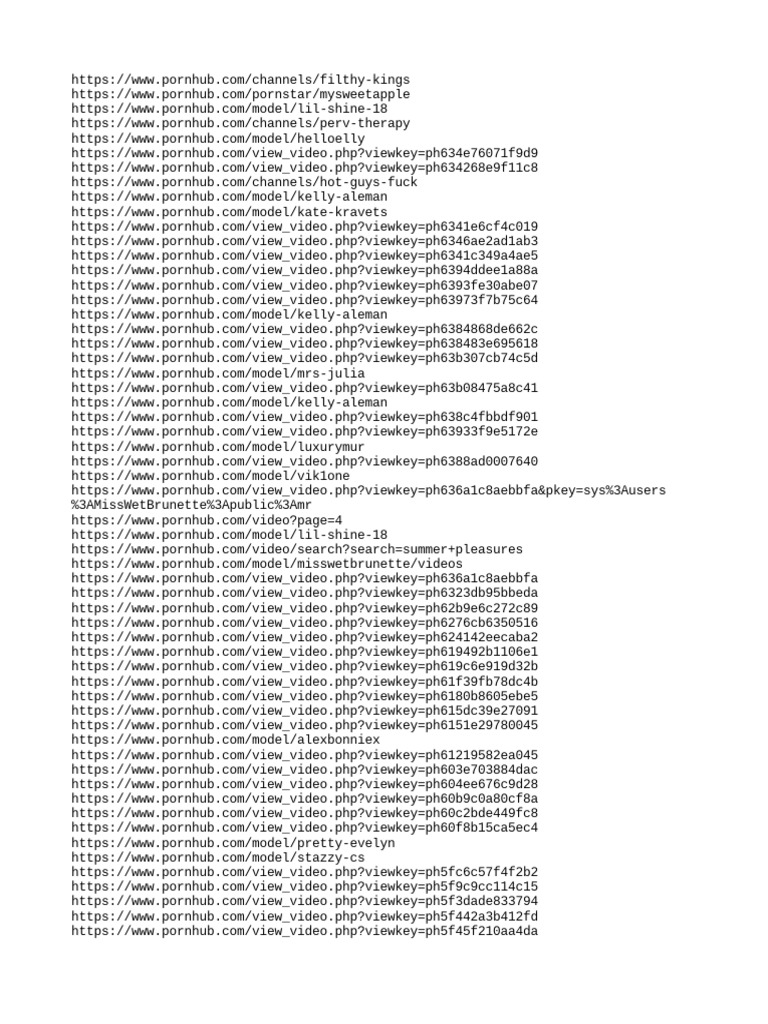 https://www.pornhub.com/channels/filthy-kings
https://www.pornhub.com/pornstar/mysweetapple
https://www.pornhub.com/model/lil-shine-18
https://www.pornhub.com/channels/perv-therapy
https://www.pornhub.com/model/helloelly
https://www.pornhub.com/view_video.php?viewkey=ph634e76071f9d9
https://www.pornhub.com/view_video.php?viewkey=ph634268e9f11c8
https://www.pornhub.com/channels/hot-guys-fuck
https://www.pornhub.com/model/kelly-aleman
https://www.pornhub.com/model/kate-kravets
https://www.pornhub.com/view_video.php?viewkey=ph6341e6cf4c019
https://www.pornhub.com/view_video.php?viewkey=ph6346ae2ad1ab3
https://www.pornhub.com/view_video.php?viewkey=ph6341c349a4ae5
https://www.pornhub.com/view_video.php?viewkey=ph6394ddee1a88a
https://www.pornhub.com/view_video.php?viewkey=ph6393fe30abe07
https://www.pornhub.com/view_video.php?viewkey=ph63973f7b75c64
https://www.pornhub.com/model/kelly-aleman
https://www.pornhub.com/view_video.php?viewkey=ph6384868de662c
https://www.pornhub.com/view_video.php?viewkey=ph638483e695618
https://www.pornhub.com/view_video.php?viewkey=ph63b307cb74c5d
https://www.pornhub.com/model/mrs-julia
https://www.pornhub.com/view_video.php?viewkey=ph63b08475a8c41
https://www.pornhub.com/model/kelly-aleman
https://www.pornhub.com/view_video.php?viewkey=ph638c4fbbdf901
https://www.pornhub.com/view_video.php?viewkey=ph63933f9e5172e
https://www.pornhub.com/model/luxurymur
https://www.pornhub.com/view_video.php?viewkey=ph6388ad0007640
https://www.pornhub.com/model/vik1one
https://www.pornhub.com/view_video.php?viewkey=ph636a1c8aebbfa&pkey=sys%3Ausers%3AMissWetBrunette%3Apublic%3Amr
https://www.pornhub.com/video?page=4
https://www.pornhub.com/model/lil-shine-18
https://www.pornhub.com/video/search?search=summer+pleasures
https://www.pornhub.com/model/misswetbrunette/videos
https://www.pornhub.com/view_video.php?viewkey=ph636a1c8aebbfa
https://www.pornhub.com/view_video.php?viewkey=ph6323db95bbeda
https://www.pornhub.com/view_video.php?viewkey=ph62b9e6c272c89
https://www.pornhub.com/view_video.php?viewkey=ph6276cb6350516
https://www.pornhub.com/view_video.php?viewkey=ph624142eecaba2
https://www.pornhub.com/view_video.php?viewkey=ph619492b1106e1
https://www.pornhub.com/view_video.php?viewkey=ph619c6e919d32b
https://www.pornhub.com/view_video.php?viewkey=ph61f39fb78dc4b
https://www.pornhub.com/view_video.php?viewkey=ph6180b8605ebe5
https://www.pornhub.com/view_video.php?viewkey=ph615dc39e27091
https://www.pornhub.com/view_video.php?viewkey=ph6151e29780045
https://www.pornhub.com/model/alexbonniex
https://www.pornhub.com/view_video.php?viewkey=ph61219582ea045
https://www.pornhub.com/view_video.php?viewkey=ph603e703884dac
https://www.pornhub.com/view_video.php?viewkey=ph604ee676c9d28
https://www.pornhub.com/view_video.php?viewkey=ph60b9c0a80cf8a
https://www.pornhub.com/view_video.php?viewkey=ph60c2bde449fc8
https://www.pornhub.com/view_video.php?viewkey=ph60f8b15ca5ec4
https://www.pornhub.com/model/pretty-evelyn
https://www.pornhub.com/model/stazzy-cs
https://www.pornhub.com/view_video.php?viewkey=ph5fc6c57f4f2b2
https://www.pornhub.com/view_video.php?viewkey=ph5f9c9cc114c15
https://www.pornhub.com/view_video.php?viewkey=ph5f3dade833794
https://www.pornhub.com/view_video.php?viewkey=ph5f442a3b412fd
https://www.pornhub.com/view_video.php?viewkey=ph5f45f210aa4da